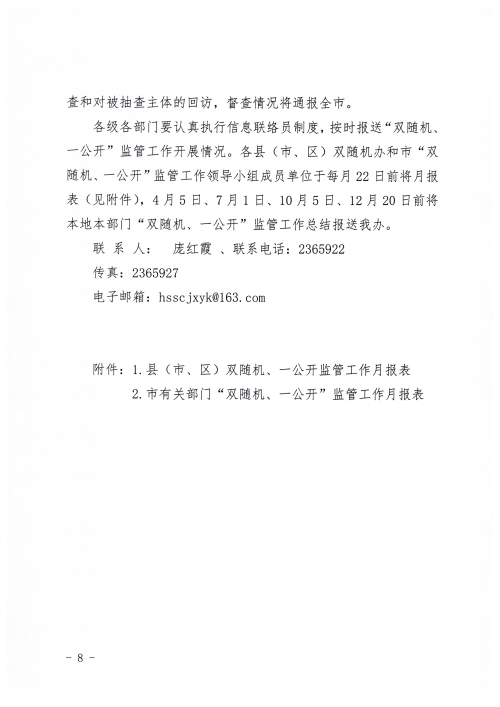 查和对被抽查主体的回访，督查情况将通报全市。

各级各部门要认真执行信息联络员制度，按时报送“双随机、一公开”监管工作开展情况。各县（市、区）双随机办和市“双随机、一公开”监管工作领导小组成员单位于每月22日前将月报表（见附件），4月5日、7月1日、10月5日、12月20日前将本地本部门“双随机、一公开”监管工作总结报送我办。

联 系 人： 庞红霞 、联系电话：2365922

传真：2365927

电子邮箱：hsscjxyk@163.com

附件：1.县（市、区）双随机、一公开监管工作月报表

2.市有关部门“双随机、一公开”监管工作月报表

- 8 -